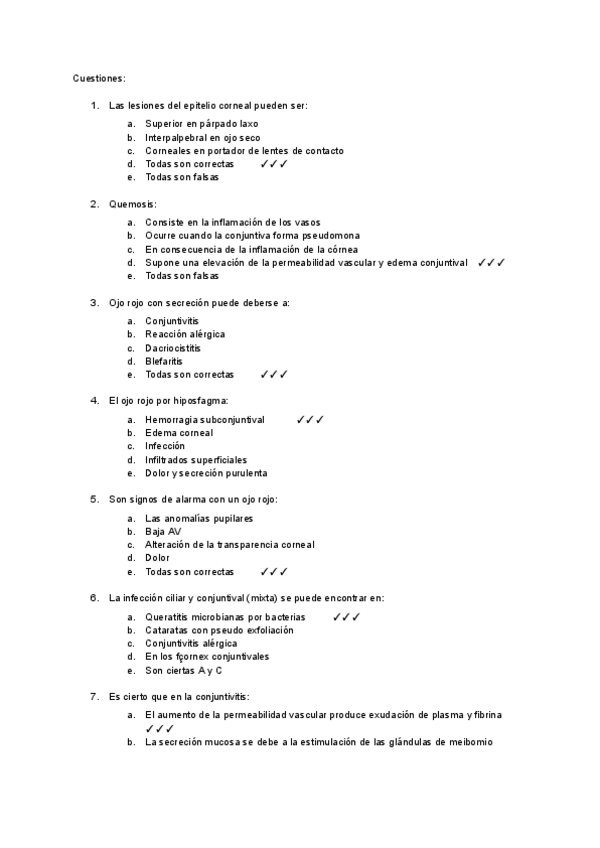 Cuestiones:

1. Las lesiones del epitelio corneal pueden ser:

a. Superior en párpado laxo
b. Interpalpebral en ojo seco
c. Corneales en portador de lentes de contacto
d. Todas son correctas ✓✓✓
e. Todas son falsas

2. Quemosis:

a. Consiste en la inflamación de los vasos
b. Ocurre cuando la conjuntiva forma pseudomona
c. En consecuencia de la inflamación de la córnea
d. Supone una elevación de la permeabilidad vascular y edema conjuntival ✓✓✓
e. Todas son falsas

3. Ojo rojo con secreción puede deberse a:

a. Conjuntivitis
b. Reacción alérgica
c. Dacriocistitis
d. Blefaritis
e. Todas son correctas ✓✓✓

4. El ojo rojo por hiposfagma:

a. Hemorragia subconjuntival ✓✓✓
b. Edema corneal
c. Infección
d. Infiltrados superficiales
e. Dolor y secreción purulenta

5. Son signos de alarma con un ojo rojo:

a. Las anomalías pupilares
b. Baja AV
c. Alteración de la transparencia corneal
d. Dolor
e. Todas son correctas ✓✓✓

6. La infección ciliar y conjuntival (mixta) se puede encontrar en:

a. Queratitis microbianas por bacterias ✓✓✓
b. Cataratas con pseudo exfoliación
c. Conjuntivitis alérgica
d. En los fçornex conjuntivales
e. Son ciertas A y C

7. Es cierto que en la conjuntivitis:

a. El aumento de la permeabilidad vascular produce exudación de plasma y fibrina ✓✓✓
b. La secreción mucosa se debe a la estimulación de las glándulas de meibomio